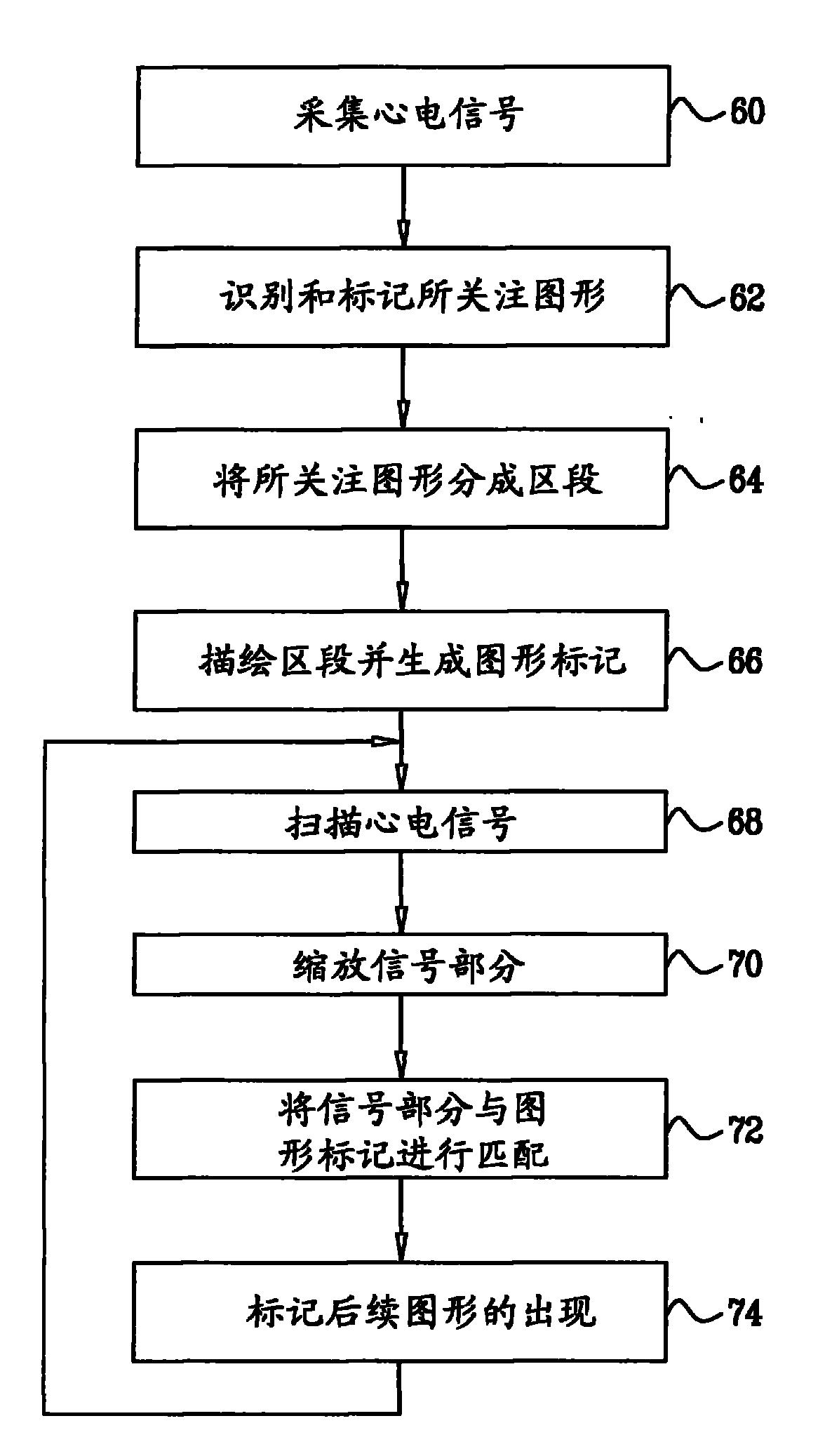 采集心电信号
60

识别和标记所关注图形
62

将所关注图形分成区段
64

描绘区段并生成图形标记
66

扫描心电信号
68

缩放信号部分
70

将信号部分与图形标记进行匹配
72

标记后续图形的出现
74